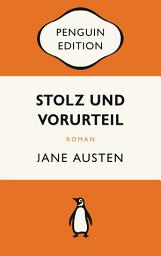 PENGUIN
EDITION

STOLZ UND
VORURTEIL

ROMAN

JANE AUSTEN